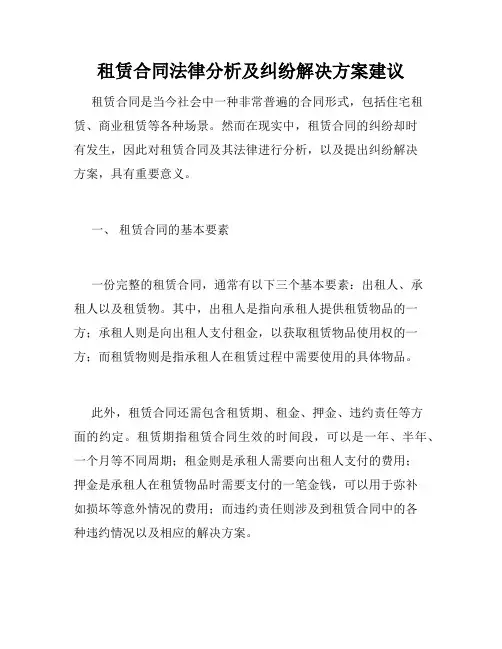 租赁合同法律分析及纠纷解决方案建议

租赁合同是当今社会中一种非常普遍的合同形式，包括住宅租赁、商业租赁等各种场景。然而在现实中，租赁合同的纠纷却时有发生，因此对租赁合同及其法律进行分析，以及提出纠纷解决方案，具有重要意义。

一、 租赁合同的基本要素

一份完整的租赁合同，通常有以下三个基本要素：出租人、承租人以及租赁物。其中，出租人是指向承租人提供租赁物品的一方；承租人则是向出租人支付租金，以获取租赁物品使用权的一方；而租赁物则是指承租人在租赁过程中需要使用的具体物品。

此外，租赁合同还需包含租赁期、租金、押金、违约责任等方面的约定。租赁期指租赁合同生效的时间段，可以是一年、半年、一个月等不同周期；租金则是承租人需要向出租人支付的费用；押金是承租人在租赁物品时需要支付的一笔金钱，可以用于弥补如损坏等意外情况的费用；而违约责任则涉及到租赁合同中的各种违约情况以及相应的解决方案。